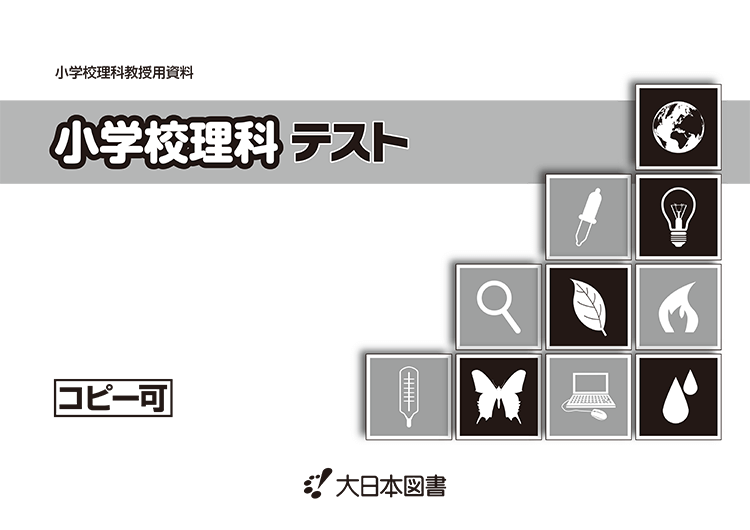 小学校理科教授用資料

小学校理科 テスト

コピー可

大日本図書